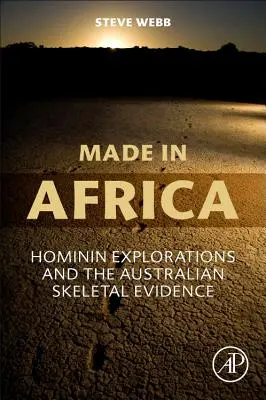 STEVE WEBB

MADE IN
AFRICA

HOMININ EXPLORATIONS
AND THE AUSTRALIAN
SKELETAL EVIDENCE

AP